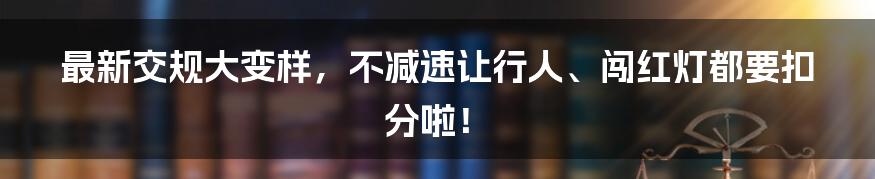 最新交规大变样，不减速让行人、闯红灯都要扣分啦！